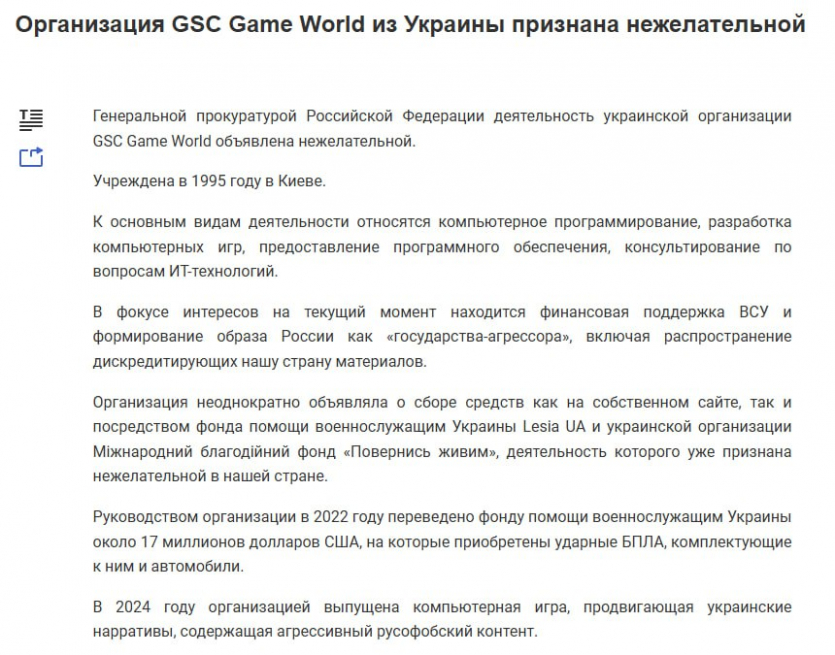 Организация GSC Game World из Украины признана нежелательной

Генеральной прокуратурой Российской Федерации деятельность украинской организации GSC Game World объявлена нежелательной.

Учреждена в 1995 году в Киеве.

К основным видам деятельности относятся компьютерное программирование, разработка компьютерных игр, предоставление программного обеспечения, консультирование по вопросам ИТ-технологий.

В фокусе интересов на текущий момент находится финансовая поддержка ВСУ и формирование образа России как «государства-агрессора», включая распространение дискредитирующих нашу страну материалов.

Организация неоднократно объявляла о сборе средств как на собственном сайте, так и посредством фонда помощи военнослужащим Украины Lesia UA и украинской организации Міжнародний благодійний фонд «Повернись живим», деятельность которого уже признана нежелательной в нашей стране.

Руководством организации в 2022 году переведено фонду помощи военнослужащим Украины около 17 миллионов долларов США, на которые приобретены ударные БПЛА, комплектующие к ним и автомобили.

В 2024 году организацией выпущена компьютерная игра, продвигающая украинские нарративы, содержащая агрессивный русофобский контент.